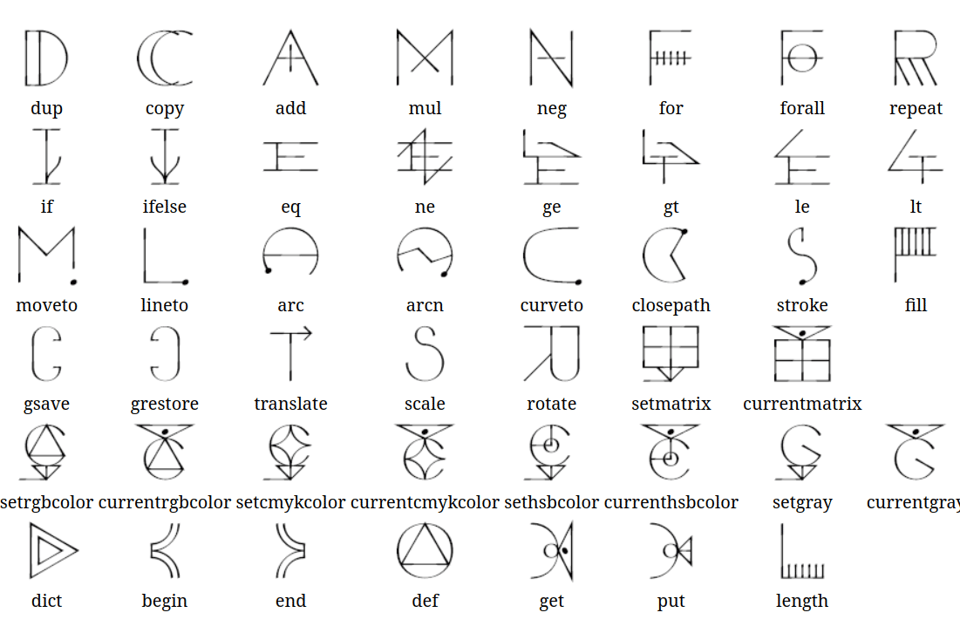 dup copy add mul neg for forall repeat

if ifelse eq ne ge gt le lt

moveto lineto arc arcn curveto closepath stroke fill

gsave grestore translate scale rotate setmatrix currentmatrix

setrgbcolor currentrgbcolor setcmykcolor currentcmykcolor sethsbcolor currenthsbcolor setgray currentgray

dict begin end def get put length